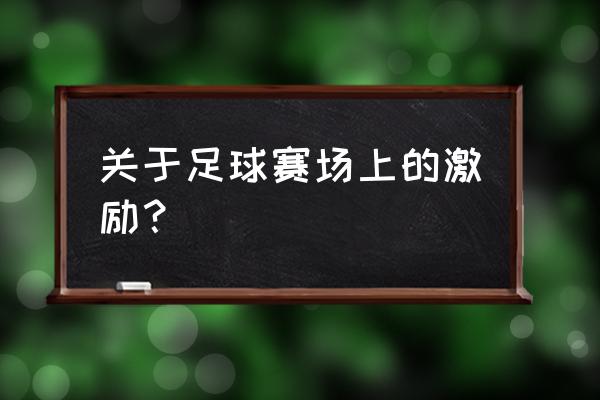 关于足球赛场上的激励？